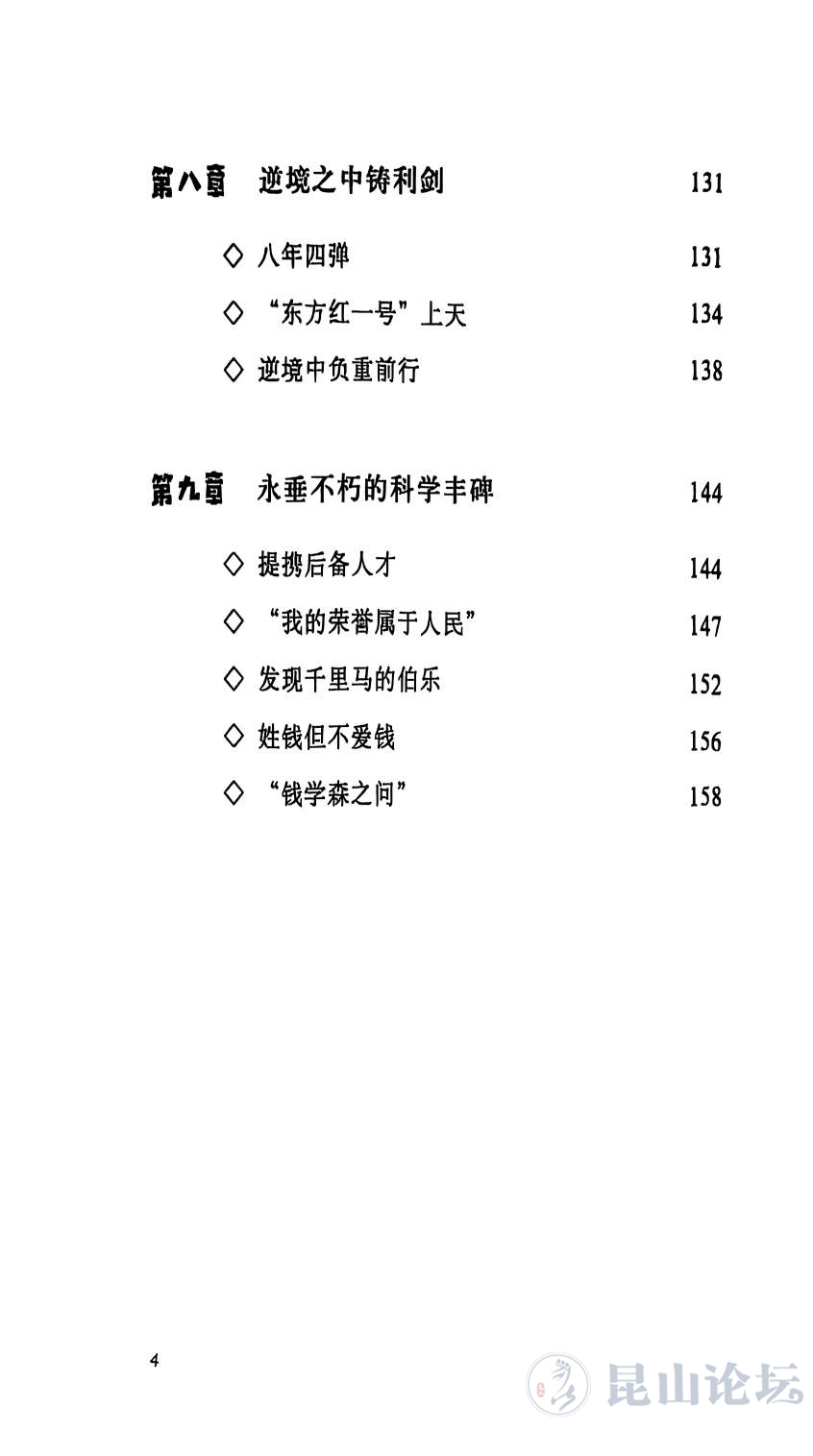 第八章 逆境之中铸利剑 131

◇ 八年四弹 131

◇ “东方红一号”上天 134

◇ 逆境中负重前行 138

第九章 永垂不朽的科学丰碑 144

◇ 提携后备人才 144

◇ “我的荣誉属于人民” 147

◇ 发现千里马的伯乐 152

◇ 姓钱但不爱钱 156

◇ “钱学森之问” 158

4

昆山论坛